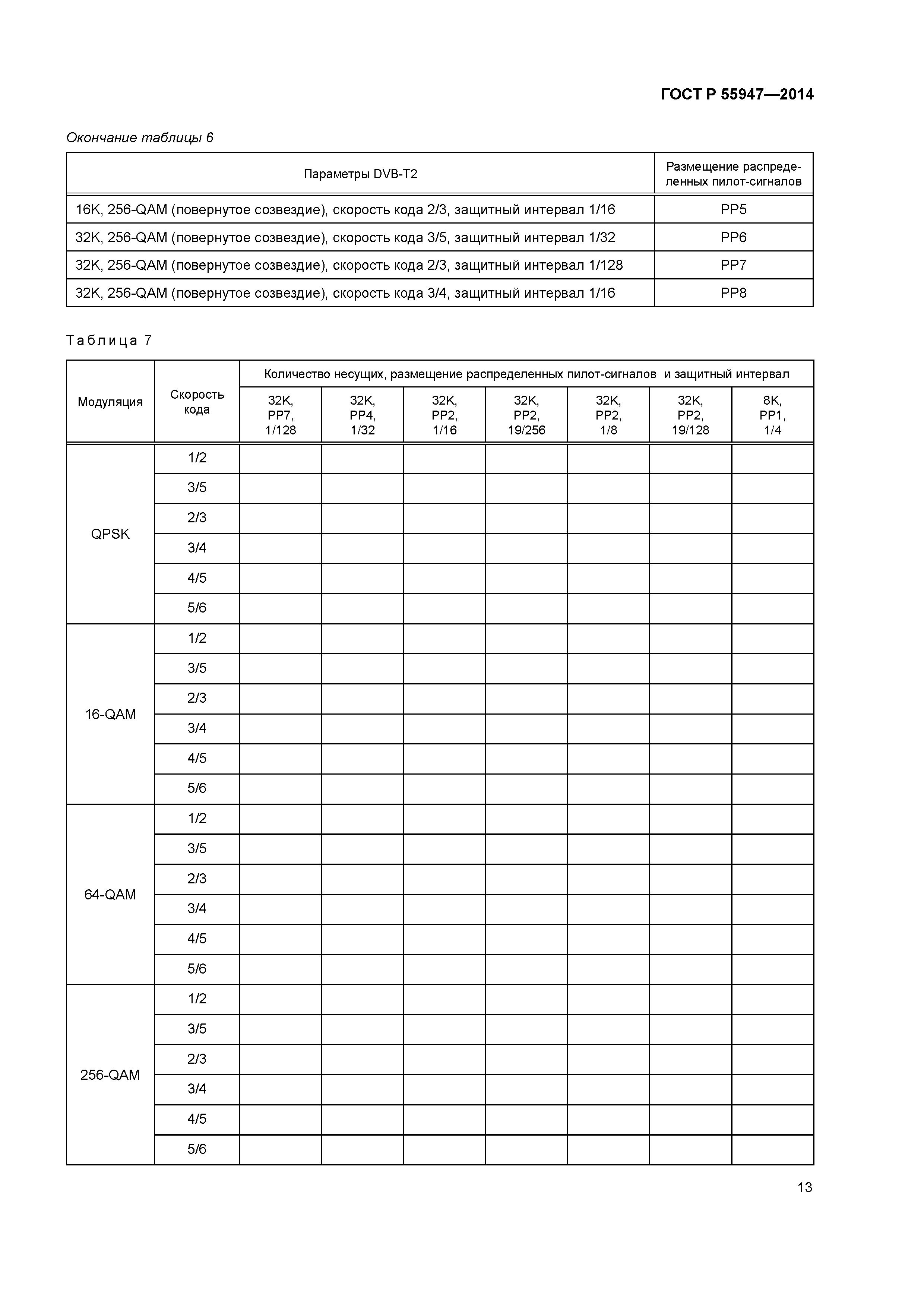 ГОСТ Р 55947—2014

Окончание таблицы 6

| Параметры DVB-T2 | Размещение распределенных пилот-сигналов |
|---|---|
| 16K, 256-QAM (повернутое созвездие), скорость кода 2/3, защитный интервал 1/16 | PP5 |
| 32K, 256-QAM (повернутое созвездие), скорость кода 3/5, защитный интервал 1/32 | PP6 |
| 32K, 256-QAM (повернутое созвездие), скорость кода 2/3, защитный интервал 1/128 | PP7 |
| 32K, 256-QAM (повернутое созвездие), скорость кода 3/4, защитный интервал 1/16 | PP8 |

Таблица 7

| Модуляция | Скорость кода | Количество несущих, размещение распределенных пилот-сигналов и защитный интервал | | | | | | |
|---|---|---|---|---|---|---|---|---|
| | | 32K, PP7, 1/128 | 32K, PP4, 1/32 | 32K, PP2, 1/16 | 32K, PP2, 19/256 | 32K, PP2, 1/8 | 32K, PP2, 19/128 | 8K, PP1, 1/4 |
| QPSK | 1/2 | | | | | | | |
| | 3/5 | | | | | | | |
| | 2/3 | | | | | | | |
| | 3/4 | | | | | | | |
| | 4/5 | | | | | | | |
| | 5/6 | | | | | | | |
| 16-QAM | 1/2 | | | | | | | |
| | 3/5 | | | | | | | |
| | 2/3 | | | | | | | |
| | 3/4 | | | | | | | |
| | 4/5 | | | | | | | |
| | 5/6 | | | | | | | |
| 64-QAM | 1/2 | | | | | | | |
| | 3/5 | | | | | | | |
| | 2/3 | | | | | | | |
| | 3/4 | | | | | | | |
| | 4/5 | | | | | | | |
| | 5/6 | | | | | | | |
| 256-QAM | 1/2 | | | | | | | |
| | 3/5 | | | | | | | |
| | 2/3 | | | | | | | |
| | 3/4 | | | | | | | |
| | 4/5 | | | | | | | |
| | 5/6 | | | | | | | |

13